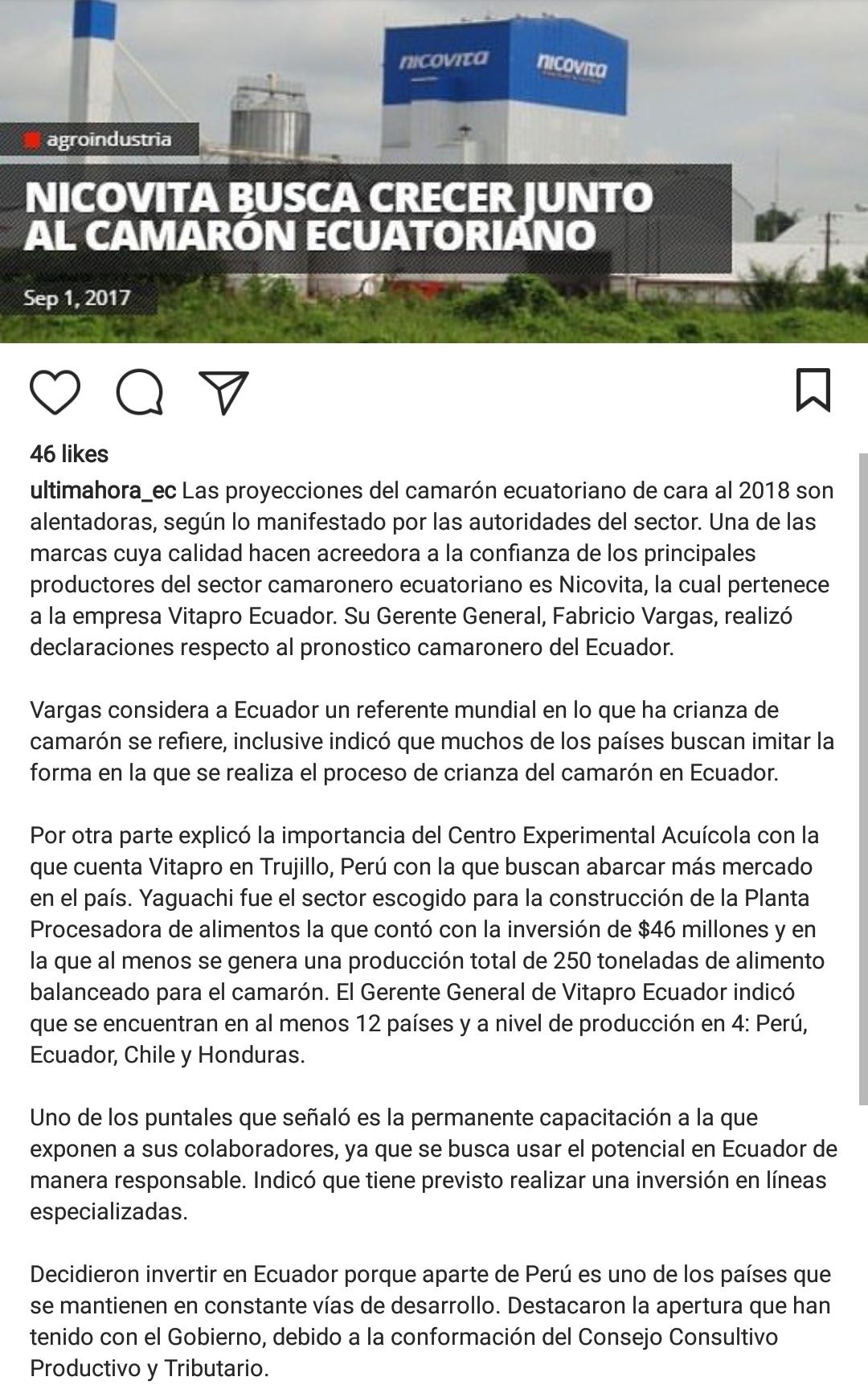 nicovita nicovita

agroindustria

NICOVITA BUSCA CRECER JUNTO AL CAMARÓN ECUATORIANO

Sep 1, 2017

46 likes

ultimahora_ec Las proyecciones del camarón ecuatoriano de cara al 2018 son alentadoras, según lo manifestado por las autoridades del sector. Una de las marcas cuya calidad hacen acreedora a la confianza de los principales productores del sector camaronero ecuatoriano es Nicovita, la cual pertenece a la empresa Vitapro Ecuador. Su Gerente General, Fabricio Vargas, realizó declaraciones respecto al pronostico camaronero del Ecuador.

Vargas considera a Ecuador un referente mundial en lo que ha crianza de camarón se refiere, inclusive indicó que muchos de los países buscan imitar la forma en la que se realiza el proceso de crianza del camarón en Ecuador.

Por otra parte explicó la importancia del Centro Experimental Acuícola con la que cuenta Vitapro en Trujillo, Perú con la que buscan abarcar más mercado en el país. Yaguachi fue el sector escogido para la construcción de la Planta Procesadora de alimentos la que contó con la inversión de $46 millones y en la que al menos se genera una producción total de 250 toneladas de alimento balanceado para el camarón. El Gerente General de Vitapro Ecuador indicó que se encuentran en al menos 12 países y a nivel de producción en 4: Perú, Ecuador, Chile y Honduras.

Uno de los puntales que señaló es la permanente capacitación a la que exponen a sus colaboradores, ya que se busca usar el potencial en Ecuador de manera responsable. Indicó que tiene previsto realizar una inversión en líneas especializadas.

Decidieron invertir en Ecuador porque aparte de Perú es uno de los países que se mantienen en constante vías de desarrollo. Destacaron la apertura que han tenido con el Gobierno, debido a la conformación del Consejo Consultivo Productivo y Tributario.